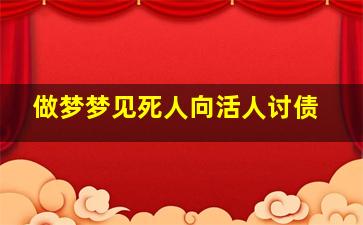 做梦梦见死人向活人讨债